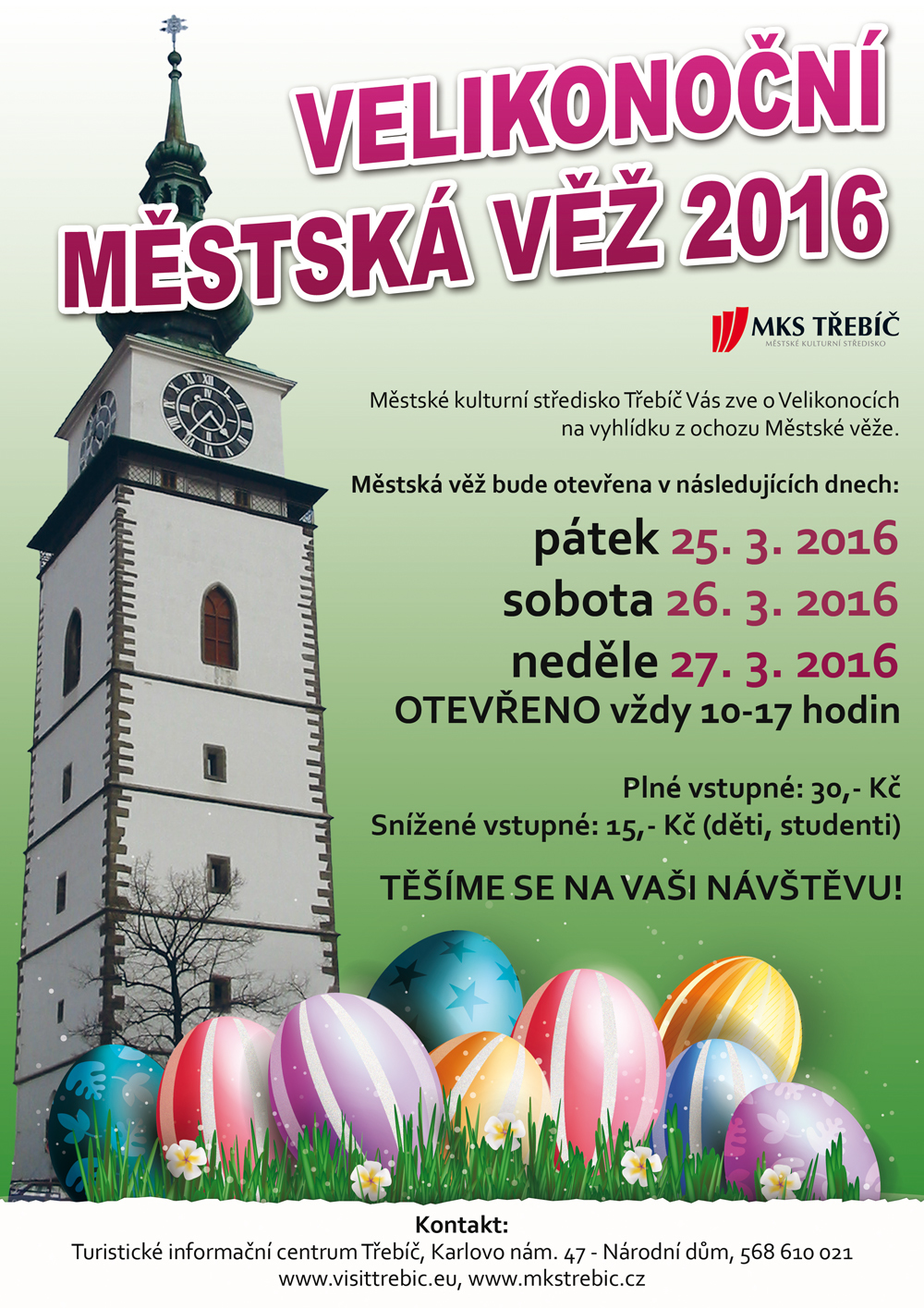 VELIKONOČNÍ
MĚSTSKÁ VĚŽ 2016

MKS TŘEBÍČ
MĚSTSKÉ KULTURNÍ STŘEDISKO

Městské kulturní středisko Třebíč Vás zve o Velikonocích na vyhlídku z ochozu Městské věže.

Městská věž bude otevřena v následujících dnech:

pátek 25. 3. 2016
sobota 26. 3. 2016
neděle 27. 3. 2016
OTEVŘENO vždy 10-17 hodin

Plné vstupné: 30,- Kč
Snížené vstupné: 15,- Kč (děti, studenti)

TĚŠÍME SE NA VAŠI NÁVŠTĚVU!

Kontakt:
Turistické informační centrum Třebíč, Karlovo nám. 47 - Národní dům, 568 610 021
www.visittrebic.eu, www.mkstrebic.cz